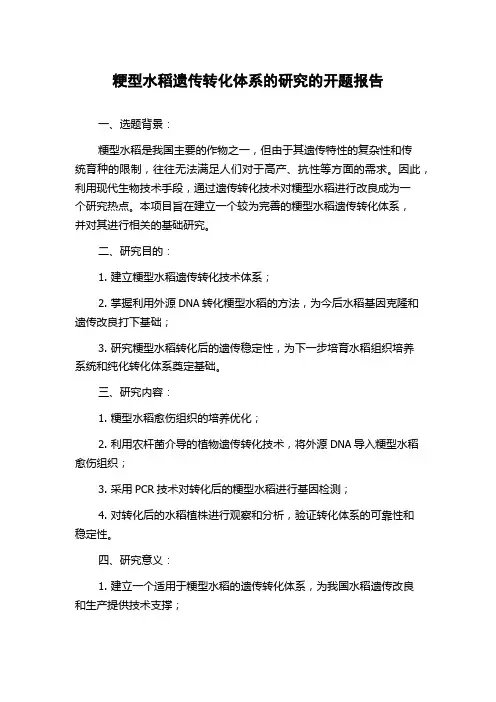 粳型水稻遗传转化体系的研究的开题报告

一、选题背景：

粳型水稻是我国主要的作物之一，但由于其遗传特性的复杂性和传统育种的限制，往往无法满足人们对于高产、抗性等方面的需求。因此，利用现代生物技术手段，通过遗传转化技术对粳型水稻进行改良成为一个研究热点。本项目旨在建立一个较为完善的粳型水稻遗传转化体系，并对其进行相关的基础研究。

二、研究目的：

1. 建立粳型水稻遗传转化技术体系；

2. 掌握利用外源 DNA 转化粳型水稻的方法，为今后水稻基因克隆和遗传改良打下基础；

3. 研究粳型水稻转化后的遗传稳定性，为下一步培育水稻组织培养系统和纯化转化体系奠定基础。

三、研究内容：

1. 粳型水稻愈伤组织的培养优化；

2. 利用农杆菌介导的植物遗传转化技术，将外源 DNA 导入粳型水稻愈伤组织；

3. 采用 PCR 技术对转化后的粳型水稻进行基因检测；

4. 对转化后的水稻植株进行观察和分析，验证转化体系的可靠性和稳定性。

四、研究意义：

1. 建立一个适用于粳型水稻的遗传转化体系，为我国水稻遗传改良和生产提供技术支撑；